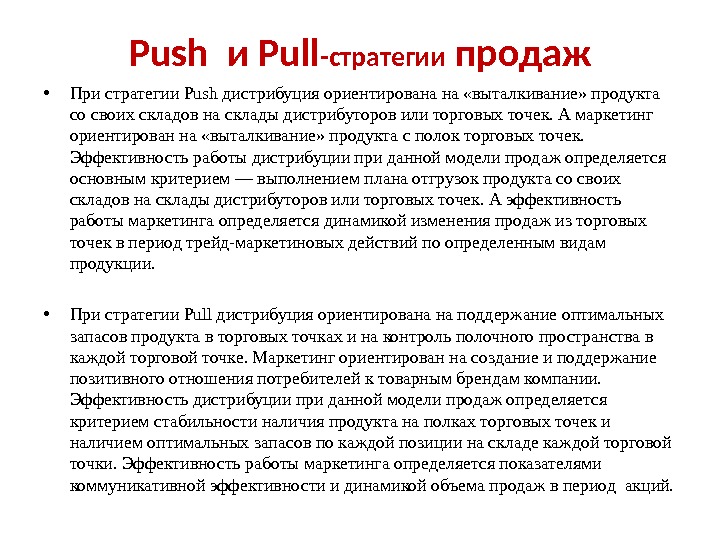 Push и Pull-стратегии продаж

• При стратегии Push дистрибуция ориентирована на «выталкивание» продукта со своих складов на склады дистрибуторов или торговых точек. А маркетинг ориентирован на «выталкивание» продукта с полок торговых точек. Эффективность работы дистрибуции при данной модели продаж определяется основным критерием — выполнением плана отгрузок продукта со своих складов на склады дистрибуторов или торговых точек. А эффективность работы маркетинга определяется динамикой изменения продаж из торговых точек в период трейд-маркетиновых действий по определенным видам продукции.

• При стратегии Pull дистрибуция ориентирована на поддержание оптимальных запасов продукта в торговых точках и на контроль полочного пространства в каждой торговой точке. Маркетинг ориентирован на создание и поддержание позитивного отношения потребителей к товарным брендам компании. Эффективность дистрибуции при данной модели продаж определяется критерием стабильности наличия продукта на полках торговых точек и наличием оптимальных запасов по каждой позиции на складе каждой торговой точки. Эффективность работы маркетинга определяется показателями коммуникативной эффективности и динамикой объема продаж в период акций.